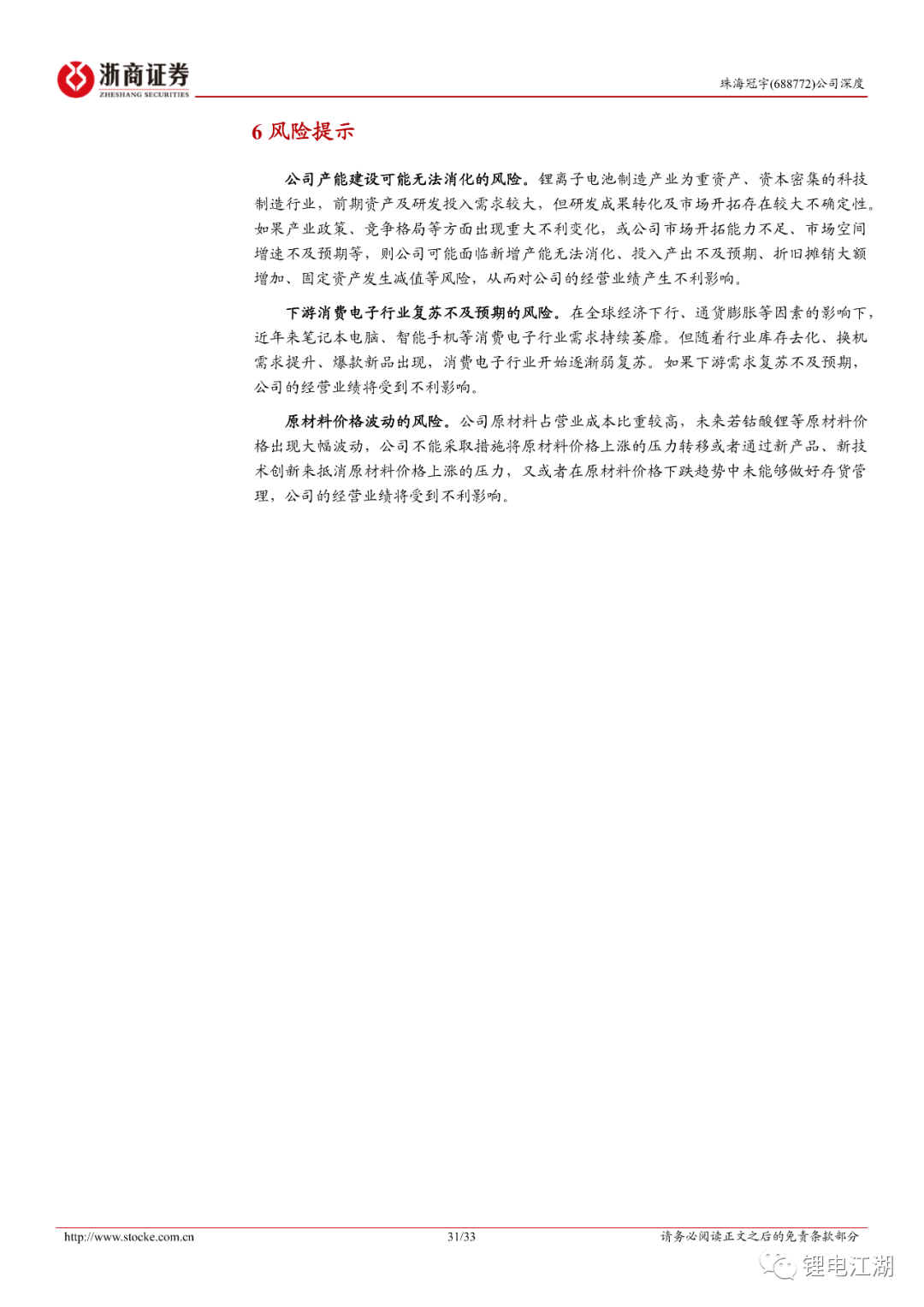 浙商证券
ZHESHANG SECURITIES

珠海冠宇(688772)公司深度

6 风险提示

公司产能建设可能无法消化的风险。锂离子电池制造产业为重资产、资本密集的科技制造行业，前期资产及研发投入需求较大，但研发成果转化及市场开拓存在较大不确定性。如果产业政策、竞争格局等方面出现重大不利变化，或公司市场开拓能力不足、市场空间增速不及预期等，则公司可能面临新增产能无法消化、投入产出不及预期、折旧摊销大额增加、固定资产发生减值等风险，从而对公司的经营业绩产生不利影响。

下游消费电子行业复苏不及预期的风险。在全球经济下行、通货膨胀等因素的影响下，近年来笔记本电脑、智能手机等消费电子行业需求持续萎靡。但随着行业库存去化、换机需求提升、爆款新品出现，消费电子行业开始逐渐弱复苏。如果下游需求复苏不及预期，公司的经营业绩将受到不利影响。

原材料价格波动的风险。公司原材料占营业成本比重较高，未来若钴酸锂等原材料价格出现大幅波动，公司不能采取措施将原材料价格上涨的压力转移或者通过新产品、新技术创新来抵消原材料价格上涨的压力，又或者在原材料价格下跌趋势中未能够做好存货管理，公司的经营业绩将受到不利影响。

http://www.stocke.com.cn 31/33 请务必阅读正文之后的免责条款部分

锂电江湖